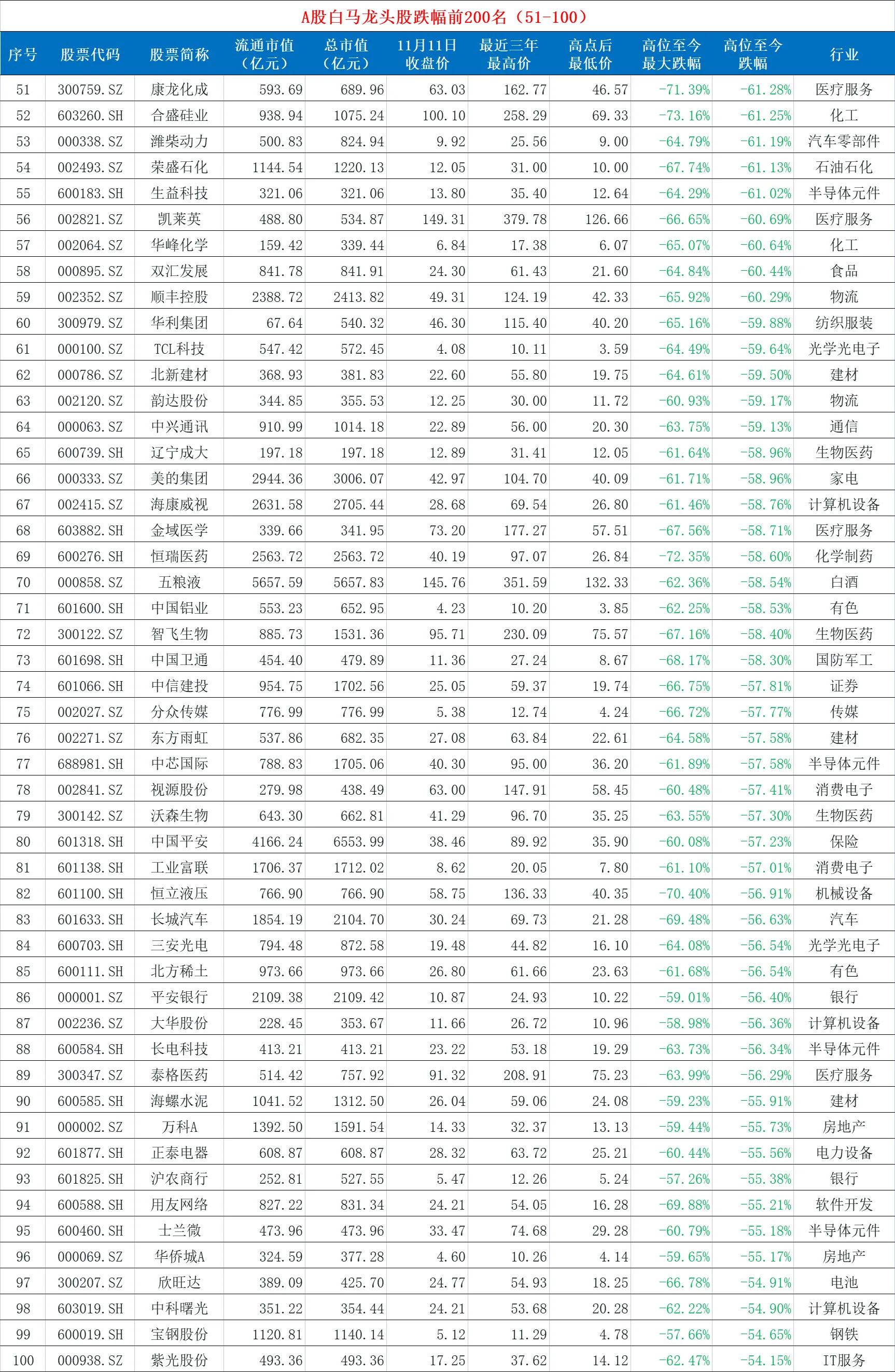 A股白马龙头股跌幅前200名（51-100）

| 序号 | 股票代码 | 股票简称 | 流通市值（亿元） | 总市值（亿元） | 11月11日收盘价 | 最近三年最高价 | 高点后最低价 | 高位至今最大跌幅 | 高位至今跌幅 | 行业 |
|---|---|---|---|---|---|---|---|---|---|---|
| 51 | 300759.SZ | 康龙化成 | 593.69 | 689.96 | 63.03 | 162.77 | 46.57 | -71.39% | -61.28% | 医疗服务 |
| 52 | 603260.SH | 合盛硅业 | 938.94 | 1075.24 | 100.10 | 258.29 | 69.33 | -73.16% | -61.25% | 化工 |
| 53 | 000338.SZ | 潍柴动力 | 500.83 | 824.94 | 9.92 | 25.56 | 9.00 | -64.79% | -61.19% | 汽车零部件 |
| 54 | 002493.SZ | 荣盛石化 | 1144.54 | 1220.13 | 12.05 | 31.00 | 10.00 | -67.74% | -61.13% | 石油石化 |
| 55 | 600183.SH | 生益科技 | 321.06 | 321.06 | 13.80 | 35.40 | 12.64 | -64.29% | -61.02% | 半导体元件 |
| 56 | 002821.SZ | 凯莱英 | 488.80 | 534.87 | 149.31 | 379.78 | 126.66 | -66.65% | -60.69% | 医疗服务 |
| 57 | 002064.SZ | 华峰化学 | 159.42 | 339.44 | 6.84 | 17.38 | 6.07 | -65.07% | -60.64% | 化工 |
| 58 | 000895.SZ | 双汇发展 | 841.78 | 841.91 | 24.30 | 61.43 | 21.60 | -64.84% | -60.44% | 食品 |
| 59 | 002352.SZ | 顺丰控股 | 2388.72 | 2413.82 | 49.31 | 124.19 | 42.33 | -65.92% | -60.29% | 物流 |
| 60 | 300979.SZ | 华利集团 | 67.64 | 540.32 | 46.30 | 115.40 | 40.20 | -65.16% | -59.88% | 纺织服装 |
| 61 | 000100.SZ | TCL科技 | 547.42 | 572.45 | 4.08 | 10.11 | 3.59 | -64.49% | -59.64% | 光学光电子 |
| 62 | 000786.SZ | 北新建材 | 368.93 | 381.83 | 22.60 | 55.80 | 19.75 | -64.61% | -59.50% | 建材 |
| 63 | 002120.SZ | 韵达股份 | 344.85 | 355.53 | 12.25 | 30.00 | 11.72 | -60.93% | -59.17% | 物流 |
| 64 | 000063.SZ | 中兴通讯 | 910.99 | 1014.18 | 22.89 | 56.00 | 20.30 | -63.75% | -59.13% | 通信 |
| 65 | 600739.SH | 辽宁成大 | 197.18 | 197.18 | 12.89 | 31.41 | 12.05 | -61.64% | -58.96% | 生物医药 |
| 66 | 000333.SZ | 美的集团 | 2944.36 | 3006.07 | 42.97 | 104.70 | 40.09 | -61.71% | -58.96% | 家电 |
| 67 | 002415.SZ | 海康威视 | 2631.58 | 2705.44 | 28.68 | 69.54 | 26.80 | -61.46% | -58.76% | 计算机设备 |
| 68 | 603882.SH | 金域医学 | 339.66 | 341.95 | 73.20 | 177.27 | 57.51 | -67.56% | -58.71% | 医疗服务 |
| 69 | 600276.SH | 恒瑞医药 | 2563.72 | 2563.72 | 40.19 | 97.07 | 26.84 | -72.35% | -58.60% | 化学制药 |
| 70 | 000858.SZ | 五粮液 | 5657.59 | 5657.83 | 145.76 | 351.59 | 132.33 | -62.36% | -58.54% | 白酒 |
| 71 | 601600.SH | 中国铝业 | 553.23 | 652.95 | 4.23 | 10.20 | 3.85 | -62.25% | -58.53% | 有色 |
| 72 | 300122.SZ | 智飞生物 | 885.73 | 1531.36 | 95.71 | 230.09 | 75.57 | -67.16% | -58.40% | 生物医药 |
| 73 | 601698.SH | 中国卫通 | 454.40 | 479.89 | 11.36 | 27.24 | 8.67 | -68.17% | -58.30% | 国防军工 |
| 74 | 601066.SH | 中信建投 | 954.75 | 1702.56 | 25.05 | 59.37 | 19.74 | -66.75% | -57.81% | 证券 |
| 75 | 002027.SZ | 分众传媒 | 776.99 | 776.99 | 5.38 | 12.74 | 4.24 | -66.72% | -57.77% | 传媒 |
| 76 | 002271.SZ | 东方雨虹 | 537.86 | 682.35 | 27.08 | 63.84 | 22.61 | -64.58% | -57.58% | 建材 |
| 77 | 688981.SH | 中芯国际 | 788.83 | 1705.06 | 40.30 | 95.00 | 36.20 | -61.89% | -57.58% | 半导体元件 |
| 78 | 002841.SZ | 视源股份 | 279.98 | 438.49 | 63.00 | 147.91 | 58.45 | -60.48% | -57.41% | 消费电子 |
| 79 | 300142.SZ | 沃森生物 | 643.30 | 662.81 | 41.29 | 96.70 | 35.25 | -63.55% | -57.30% | 生物医药 |
| 80 | 601318.SH | 中国平安 | 4166.24 | 6553.99 | 38.46 | 89.92 | 35.90 | -60.08% | -57.23% | 保险 |
| 81 | 601138.SH | 工业富联 | 1706.37 | 1712.02 | 8.62 | 20.05 | 7.80 | -61.10% | -57.01% | 消费电子 |
| 82 | 601100.SH | 恒立液压 | 766.90 | 766.90 | 58.75 | 136.33 | 40.35 | -70.40% | -56.91% | 机械设备 |
| 83 | 601633.SH | 长城汽车 | 1854.19 | 2104.70 | 30.24 | 69.73 | 21.28 | -69.48% | -56.63% | 汽车 |
| 84 | 600703.SH | 三安光电 | 794.48 | 872.58 | 19.48 | 44.82 | 16.10 | -64.08% | -56.54% | 光学光电子 |
| 85 | 600111.SH | 北方稀土 | 973.66 | 973.66 | 26.80 | 61.66 | 23.63 | -61.68% | -56.54% | 有色 |
| 86 | 000001.SZ | 平安银行 | 2109.38 | 2109.42 | 10.87 | 24.93 | 10.22 | -59.01% | -56.40% | 银行 |
| 87 | 002236.SZ | 大华股份 | 228.45 | 353.67 | 11.66 | 26.72 | 10.96 | -58.98% | -56.36% | 计算机设备 |
| 88 | 600584.SH | 长电科技 | 413.21 | 413.21 | 23.22 | 53.18 | 19.29 | -63.73% | -56.34% | 半导体元件 |
| 89 | 300347.SZ | 泰格医药 | 514.42 | 757.92 | 91.32 | 208.91 | 75.23 | -63.99% | -56.29% | 医疗服务 |
| 90 | 600585.SH | 海螺水泥 | 1041.52 | 1312.50 | 26.04 | 59.06 | 24.08 | -59.23% | -55.91% | 建材 |
| 91 | 000002.SZ | 万科A | 1392.50 | 1591.54 | 14.33 | 32.37 | 13.13 | -59.44% | -55.73% | 房地产 |
| 92 | 601877.SH | 正泰电器 | 608.87 | 608.87 | 28.32 | 63.72 | 25.21 | -60.44% | -55.56% | 电力设备 |
| 93 | 601825.SH | 沪农商行 | 252.81 | 527.55 | 5.47 | 12.26 | 5.24 | -57.26% | -55.38% | 银行 |
| 94 | 600588.SH | 用友网络 | 827.22 | 831.34 | 24.21 | 54.05 | 16.28 | -69.88% | -55.21% | 软件开发 |
| 95 | 600460.SH | 士兰微 | 473.96 | 473.96 | 33.47 | 74.68 | 29.28 | -60.79% | -55.18% | 半导体元件 |
| 96 | 000069.SZ | 华侨城A | 324.59 | 377.28 | 4.60 | 10.26 | 4.14 | -59.65% | -55.17% | 房地产 |
| 97 | 300207.SZ | 欣旺达 | 389.09 | 425.70 | 24.77 | 54.93 | 18.25 | -66.78% | -54.91% | 电池 |
| 98 | 603019.SH | 中科曙光 | 351.22 | 354.44 | 24.21 | 53.68 | 20.28 | -62.22% | -54.90% | 计算机设备 |
| 99 | 600019.SH | 宝钢股份 | 1120.81 | 1140.14 | 5.12 | 11.29 | 4.78 | -57.66% | -54.65% | 钢铁 |
| 100 | 000938.SZ | 紫光股份 | 493.36 | 493.36 | 17.25 | 37.62 | 14.12 | -62.47% | -54.15% | IT服务 |